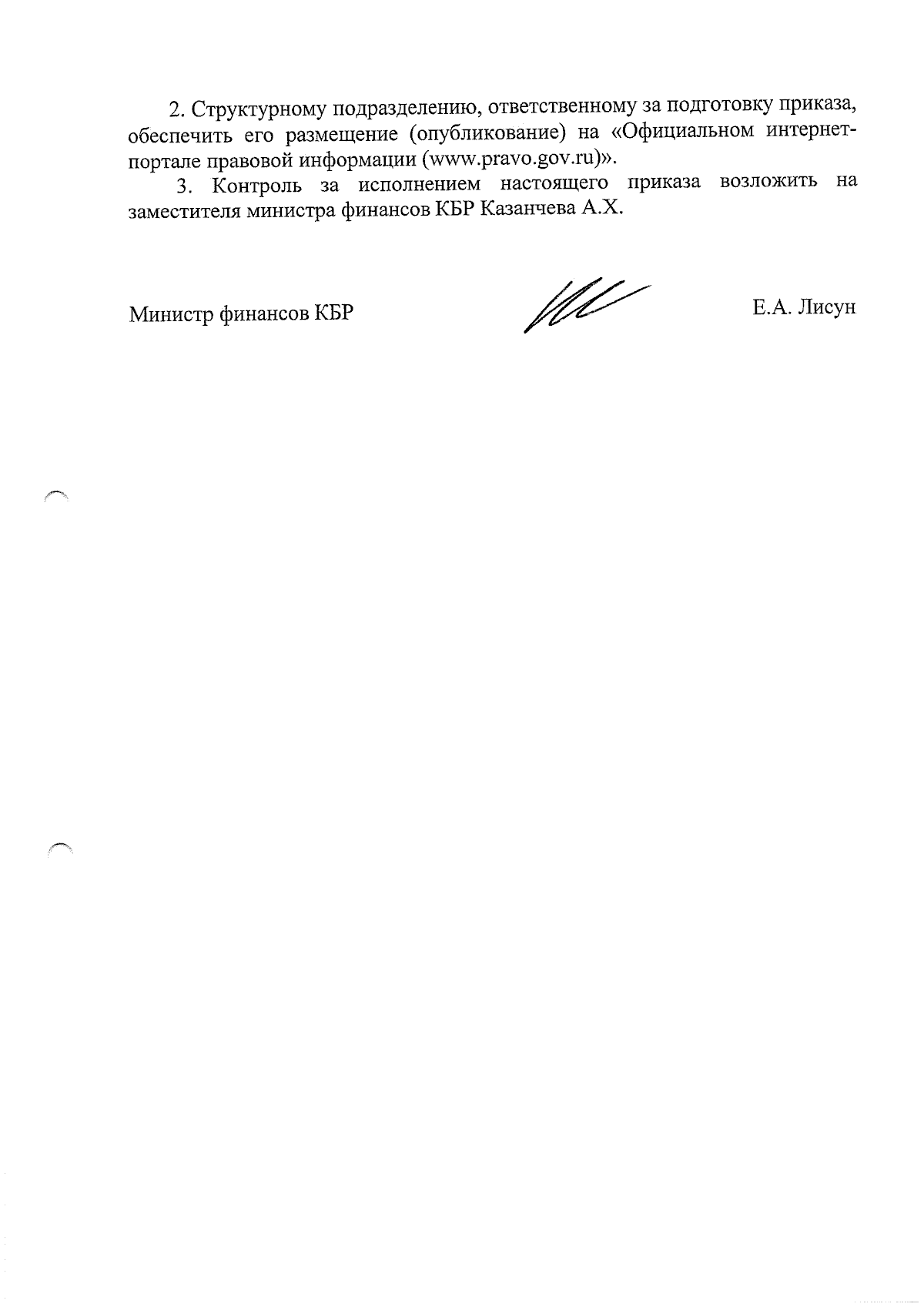 2. Структурному подразделению, ответственному за подготовку приказа, обеспечить его размещение (опубликование) на «Официальном интернет-портале правовой информации (www.pravo.gov.ru)».

3. Контроль за исполнением настоящего приказа возложить на заместителя министра финансов КБР Казанчева А.Х.

Министр финансов КБР

Е.А. Лисун